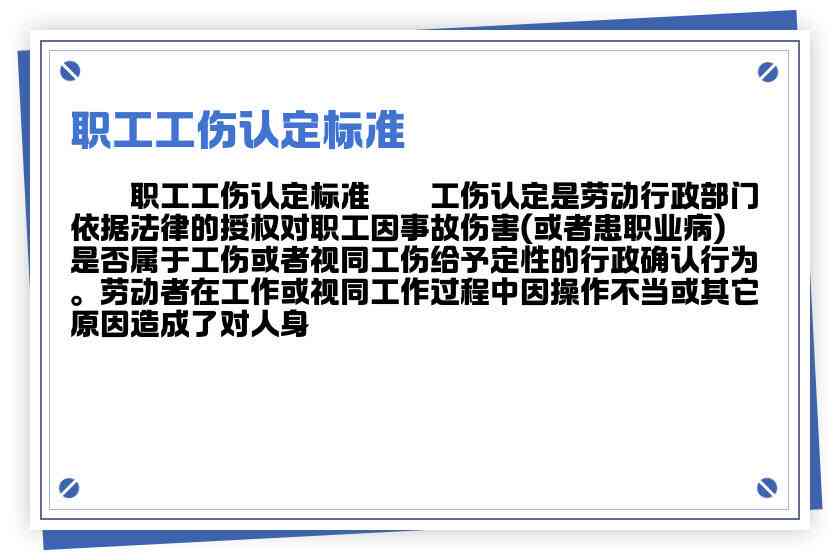 职工工伤认定标准

职工工伤认定标准　　工伤认定是劳动行政部门依据法律的授权对职工因事故伤害(或者患职业病)是否属于工伤或者视同工伤给予定性的行政确认行为。劳动者在工作或视同工作过程中因操作不当或其它原因造成了对人身